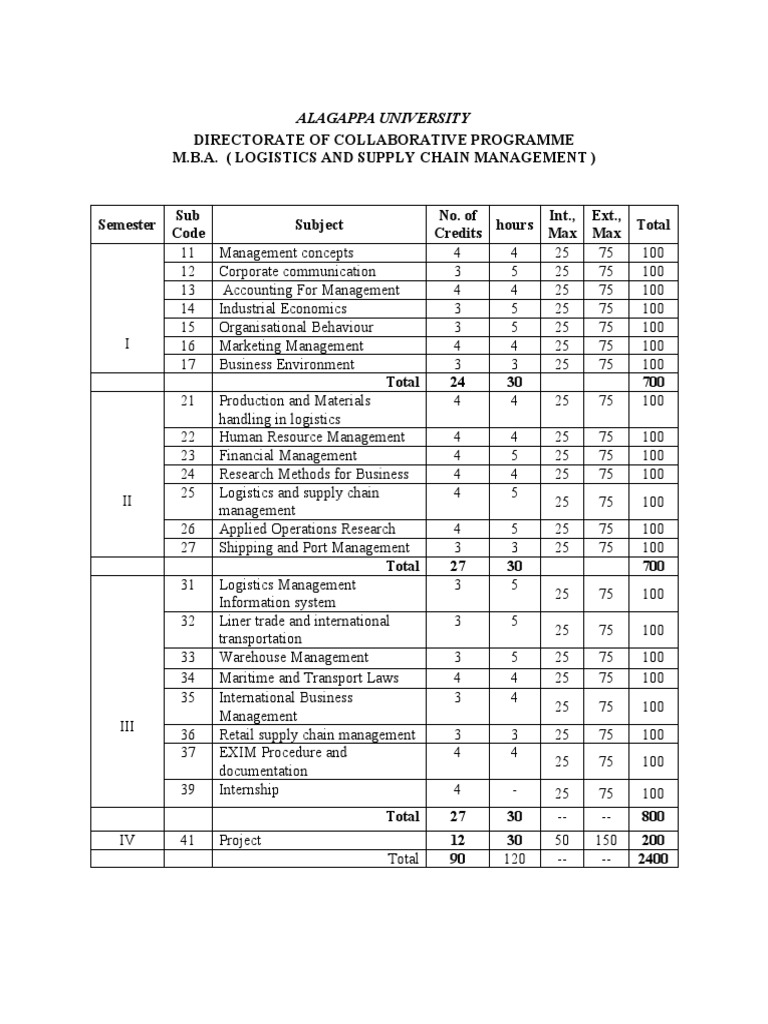 ALAGAPPA UNIVERSITY
DIRECTORATE OF COLLABORATIVE PROGRAMME
M.B.A. ( LOGISTICS AND SUPPLY CHAIN MANAGEMENT )

| Semester | Sub Code | Subject | No. of Credits | hours | Int., Max | Ext., Max | Total |
|---|---|---|---|---|---|---|---|
| I | 11 | Management concepts | 4 | 4 | 25 | 75 | 100 |
| | 12 | Corporate communication | 3 | 5 | 25 | 75 | 100 |
| | 13 | Accounting For Management | 4 | 4 | 25 | 75 | 100 |
| | 14 | Industrial Economics | 3 | 5 | 25 | 75 | 100 |
| | 15 | Organisational Behaviour | 3 | 5 | 25 | 75 | 100 |
| | 16 | Marketing Management | 4 | 4 | 25 | 75 | 100 |
| | 17 | Business Environment | 3 | 3 | 25 | 75 | 100 |
| | | Total | 24 | 30 | | | 700 |
| II | 21 | Production and Materials handling in logistics | 4 | 4 | 25 | 75 | 100 |
| | 22 | Human Resource Management | 4 | 4 | 25 | 75 | 100 |
| | 23 | Financial Management | 4 | 5 | 25 | 75 | 100 |
| | 24 | Research Methods for Business | 4 | 4 | 25 | 75 | 100 |
| | 25 | Logistics and supply chain management | 4 | 5 | 25 | 75 | 100 |
| | 26 | Applied Operations Research | 4 | 5 | 25 | 75 | 100 |
| | 27 | Shipping and Port Management | 3 | 3 | 25 | 75 | 100 |
| | | Total | 27 | 30 | | | 700 |
| III | 31 | Logistics Management Information system | 3 | 5 | 25 | 75 | 100 |
| | 32 | Liner trade and international transportation | 3 | 5 | 25 | 75 | 100 |
| | 33 | Warehouse Management | 3 | 5 | 25 | 75 | 100 |
| | 34 | Maritime and Transport Laws | 4 | 4 | 25 | 75 | 100 |
| | 35 | International Business Management | 3 | 4 | 25 | 75 | 100 |
| | 36 | Retail supply chain management | 3 | 3 | 25 | 75 | 100 |
| | 37 | EXIM Procedure and documentation | 4 | 4 | 25 | 75 | 100 |
| | 39 | Internship | 4 | - | 25 | 75 | 100 |
| | | Total | 27 | 30 | -- | -- | 800 |
| IV | 41 | Project | 12 | 30 | 50 | 150 | 200 |
| | | Total | 90 | 120 | -- | -- | 2400 |